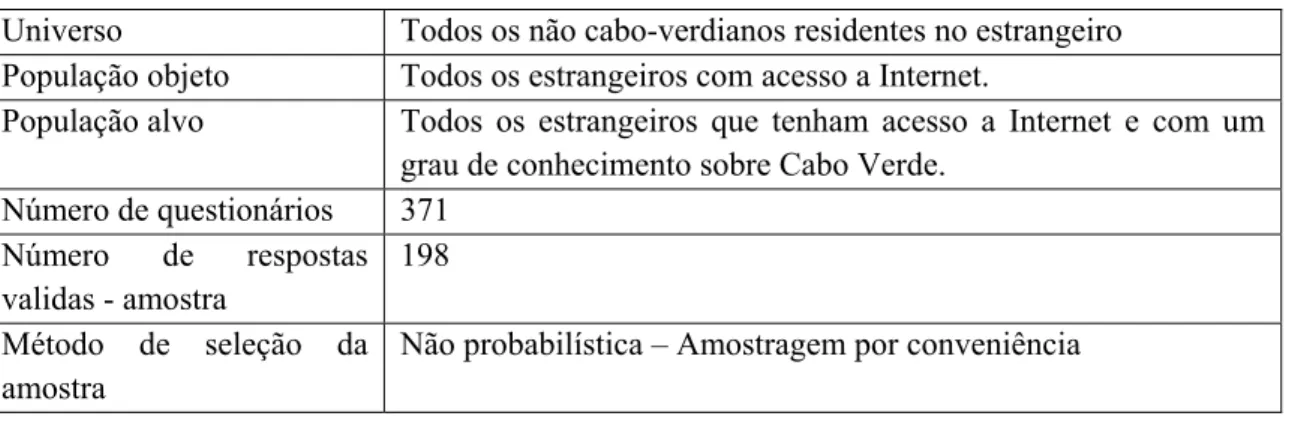 | Universo | Todos os não cabo-verdianos residentes no estrangeiro |
|---|---|
| População objeto | Todos os estrangeiros com acesso a Internet. |
| População alvo | Todos os estrangeiros que tenham acesso a Internet e com um grau de conhecimento sobre Cabo Verde. |
| Número de questionários | 371 |
| Número de respostas validas - amostra | 198 |
| Método de seleção da amostra | Não probabilística – Amostragem por conveniência |